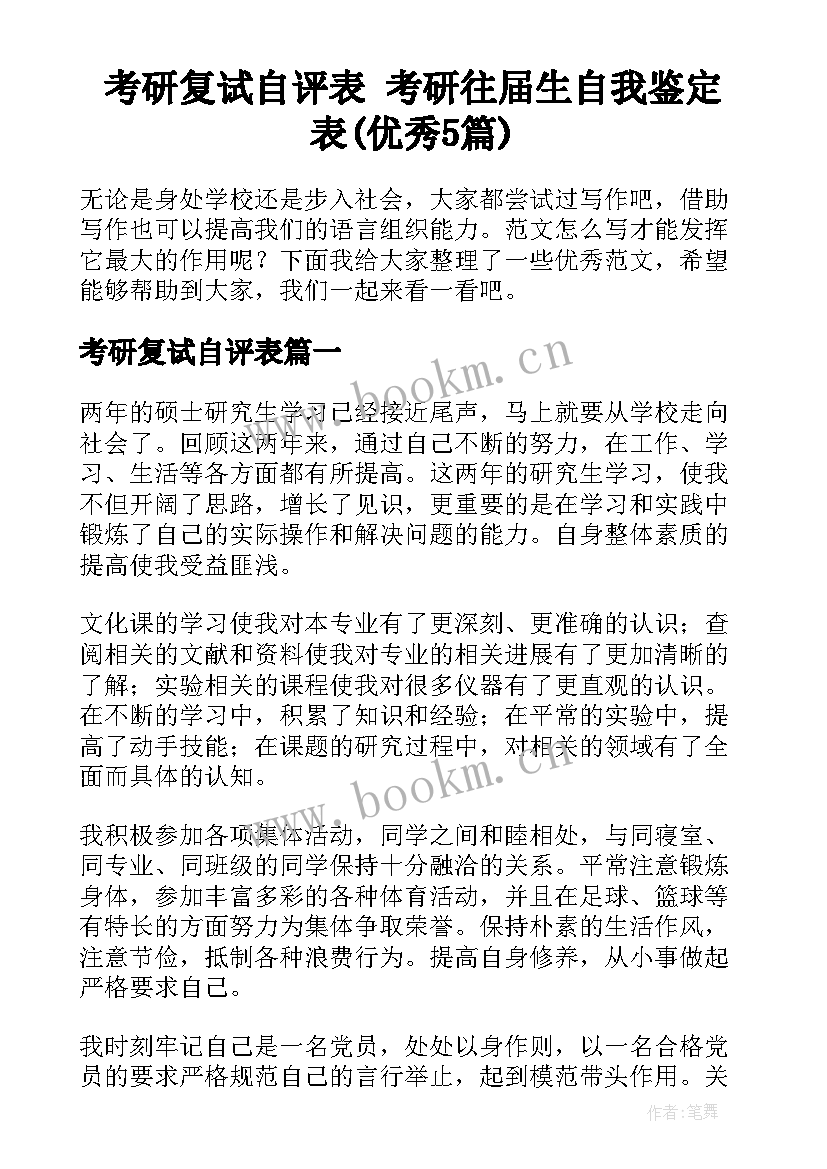 考研复试自评表 考研往届生自我鉴定表(优秀5篇)

无论是身处学校还是步入社会，大家都尝试过写作吧，借助写作也可以提高我们的语言组织能力。范文怎么写才能发挥它最大的作用呢？下面我给大家整理了一些优秀范文，希望能够帮助到大家，我们一起来看一看吧。

考研复试自评表篇一

www.bookm.cn

两年的硕士研究生学习已经接近尾声，马上就要从学校走向社会了。回顾这两年来，通过自己不断的努力，在工作、学习、生活等各方面都有所提高。这两年的研究生学习，使我不但开阔了思路，增长了见识，更重要的是在学习和实践中锻炼了自己的实际操作和解决问题的能力。自身整体素质的提高使我受益匪浅。

文化课的学习使我对本专业有了更深刻、更准确的认识；查阅相关的文献和资料使我对专业的相关进展有了更加清晰的了解；实验相关的课程使我对很多仪器有了更直观的认识。在不断的学习中，积累了知识和经验；在平常的实验中，提高了动手技能；在课题的研究过程中，对相关的领域有了全面而具体的认知。

www.bookm.cn

我积极参加各项集体活动，同学之间和睦相处，与同寝室、同专业、同班级的同学保持十分融洽的关系。平常注意锻炼身体，参加丰富多彩的各种体育活动，并且在足球、篮球等有特长的方面努力为集体争取荣誉。保持朴素的生活作风，注意节俭，抵制各种浪费行为。提高自身修养，从小事做起严格要求自己。

我时刻牢记自己是一名党员，处处以身作则，以一名合格党员的要求严格规范自己的言行举止，起到模范带头作用。关

作者：笔舞